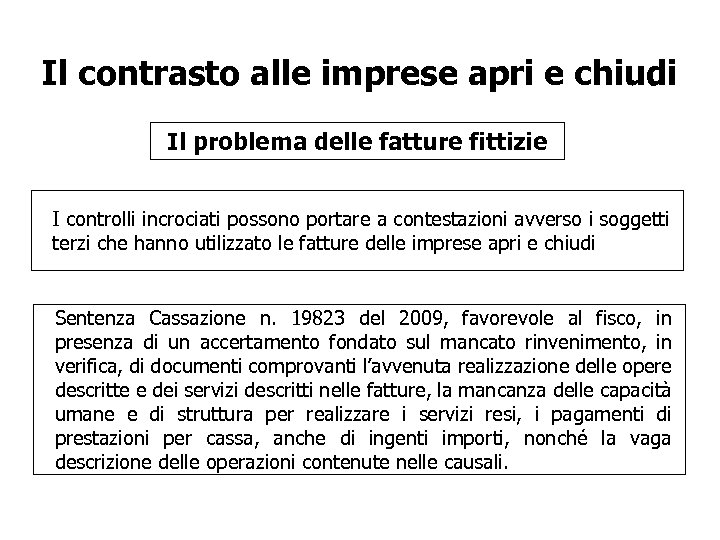 Il contrasto alle imprese apri e chiudi

Il problema delle fatture fittizie

I controlli incrociati possono portare a contestazioni avverso i soggetti terzi che hanno utilizzato le fatture delle imprese apri e chiudi

Sentenza Cassazione n. 19823 del 2009, favorevole al fisco, in presenza di un accertamento fondato sul mancato rinvenimento, in verifica, di documenti comprovanti l'avvenuta realizzazione delle opere descritte e dei servizi descritti nelle fatture, la mancanza delle capacità umane e di struttura per realizzare i servizi resi, i pagamenti di prestazioni per cassa, anche di ingenti importi, nonché la vaga descrizione delle operazioni contenute nelle causali.